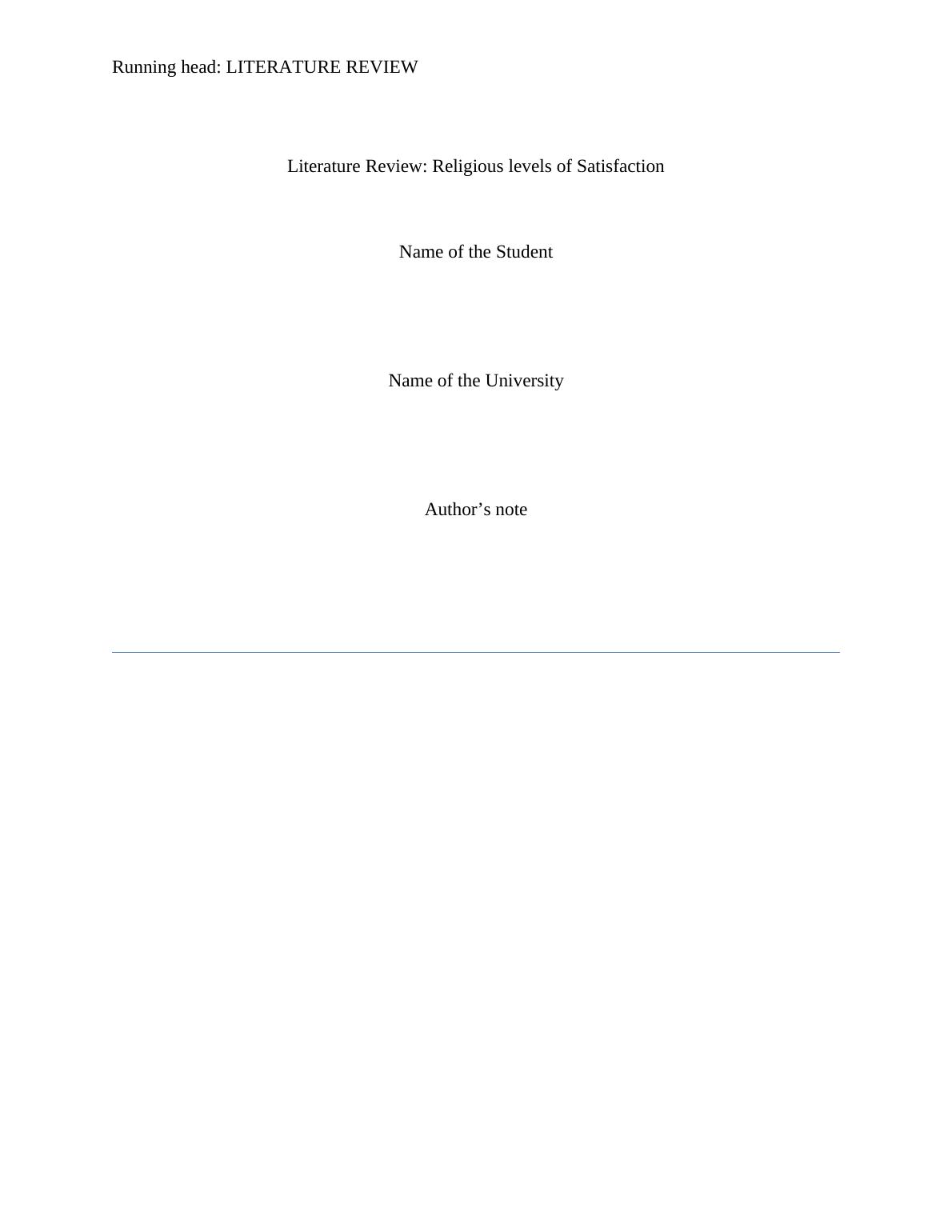 Running head: LITERATURE REVIEW

Literature Review: Religious levels of Satisfaction

Name of the Student

Name of the University

Author's note